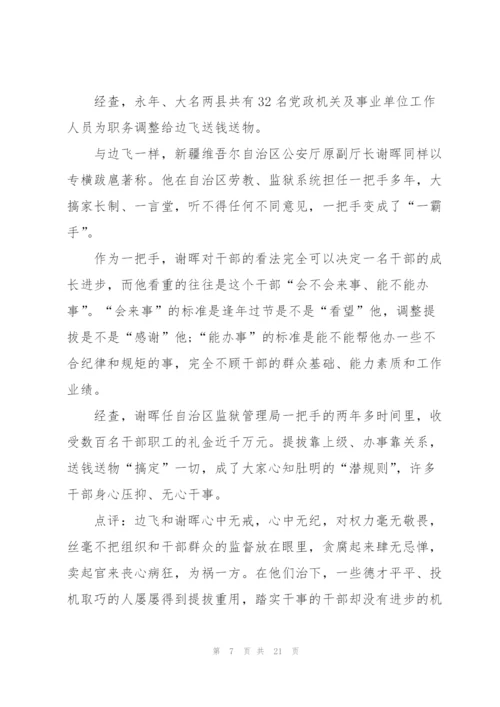 经查，永年、大名两县共有32名党政机关及事业单位工作人员为职务调整给边飞送钱送物。

与边飞一样，新疆维吾尔自治区公安厅原副厅长谢晖同样以专横跋扈著称。他在自治区劳教、监狱系统担任一把手多年，大搞家长制、一言堂，听不得任何不同意见，一把手变成了“一霸手”。

作为一把手，谢晖对干部的看法完全可以决定一名干部的成长进步，而他看重的往往是这个干部“会不会来事、能不能办事”。“会来事”的标准是逢年过节是不是“看望”他，调整提拔是不是“感谢”他；“能办事”的标准是能不能帮他办一些不合纪律和规矩的事，完全不顾干部的群众基础、能力素质和工作业绩。

经查，谢晖任自治区监狱管理局一把手的两年多时间里，收受数百名干部职工的礼金近千万元。提拔靠上级、办事靠关系，送钱送物“搞定”一切，成了大家心知肚明的“潜规则”，许多干部身心压抑、无心干事。

点评：边飞和谢晖心中无戒，心中无纪，对权力毫无敬畏，丝毫不把组织和干部群众的监督放在眼里，贪腐起来肆无忌惮，卖起官来丧心病狂，为祸一方。在他们治下，一些德才平平、投机取巧的人屡屡得到提拔重用，踏实干事的干部却没有进步的机

第 7 页 共 21 页